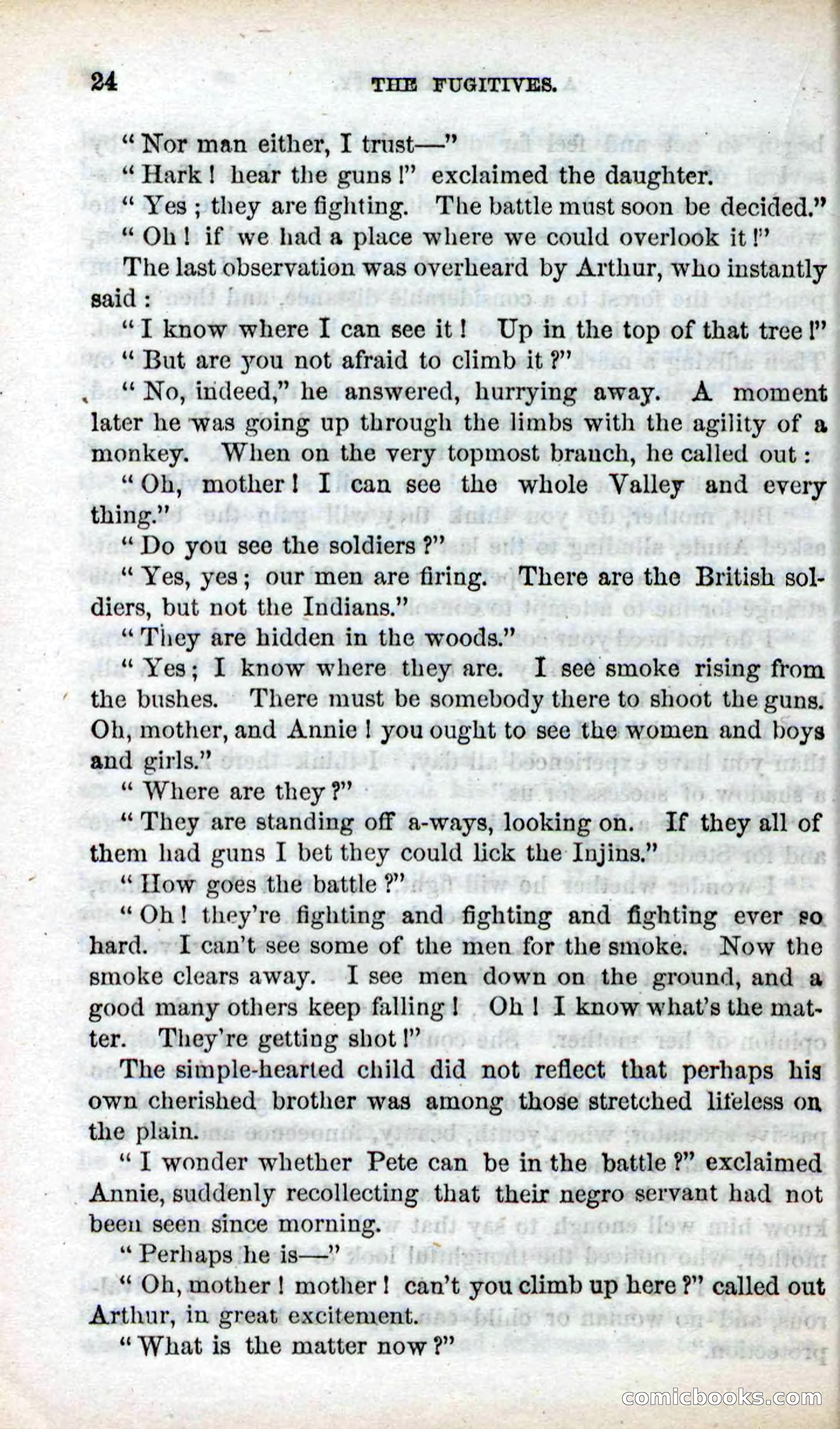 24 THE FUGITIVES.

"Nor man either, I trust—"

"Hark! hear the guns!" exclaimed the daughter.

"Yes; they are fighting. The battle must soon be decided."

"Oh! if we had a place where we could overlook it!"

The last observation was overheard by Arthur, who instantly said:

"I know where I can see it! Up in the top of that tree!"

"But are you not afraid to climb it?"

"No, indeed," he answered, hurrying away. A moment later he was going up through the limbs with the agility of a monkey. When on the very topmost branch, he called out:

"Oh, mother! I can see the whole Valley and every thing."

"Do you see the soldiers?"

"Yes, yes; our men are firing. There are the British soldiers, but not the Indians."

"They are hidden in the woods."

"Yes; I know where they are. I see smoke rising from the bushes. There must be somebody there to shoot the guns. Oh, mother, and Annie! you ought to see the women and boys and girls."

"Where are they?"

"They are standing off a-ways, looking on. If they all of them had guns I bet they could lick the Injins."

"How goes the battle?"

"Oh! they're fighting and fighting and fighting ever so hard. I can't see some of the men for the smoke. Now the smoke clears away. I see men down on the ground, and a good many others keep falling! Oh! I know what's the matter. They're getting shot!"

The simple-hearted child did not reflect that perhaps his own cherished brother was among those stretched lifeless on the plain.

"I wonder whether Pete can be in the battle?" exclaimed Annie, suddenly recollecting that their negro servant had not been seen since morning.

"Perhaps he is—"

"Oh, mother! mother! can't you climb up here?" called out Arthur, in great excitement.

"What is the matter now?"

comicbooks.com